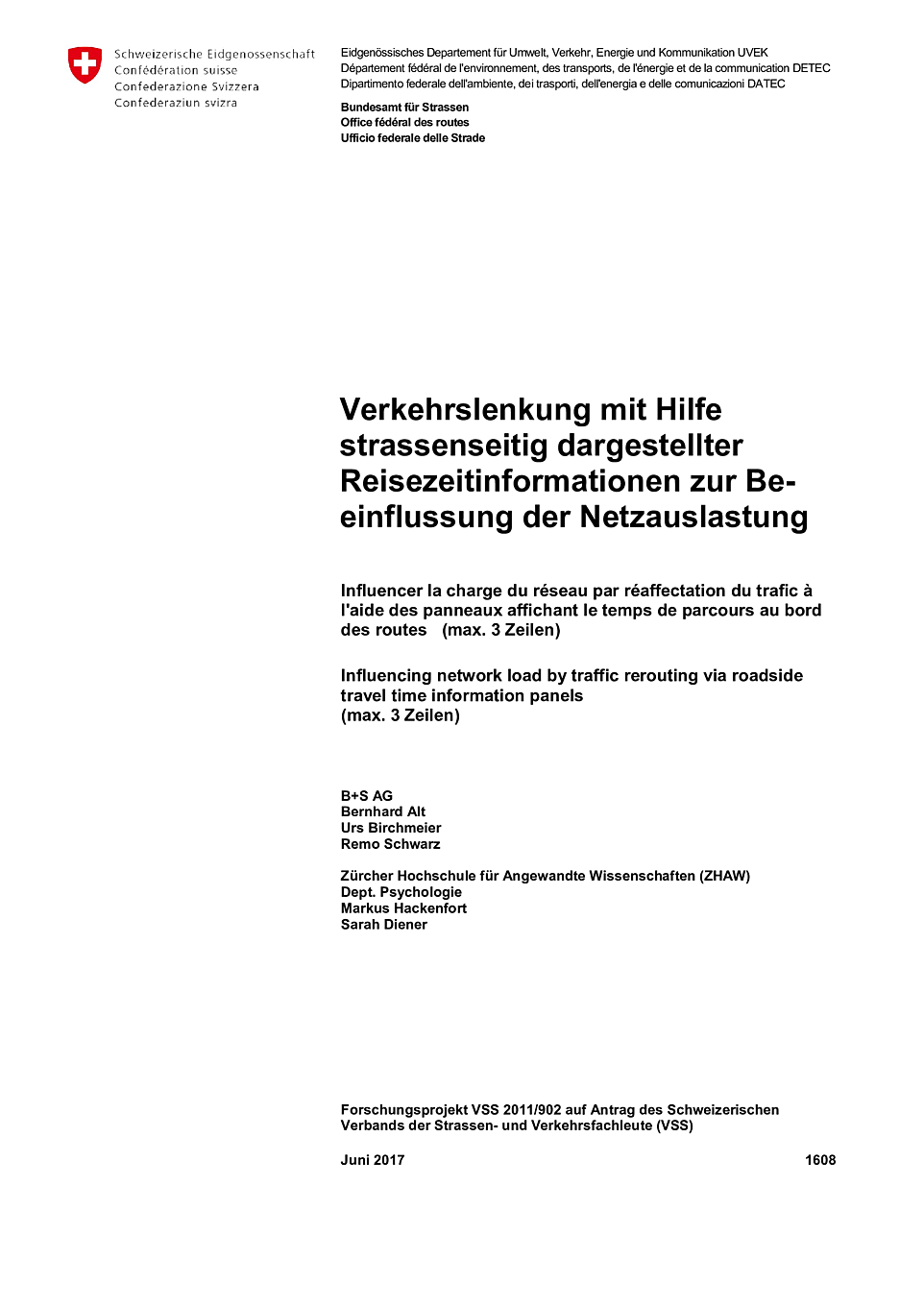 Schweizerische Eidgenossenschaft
Confédération suisse
Confederazione Svizzera
Confederaziun svizra

Eidgenössisches Departement für Umwelt, Verkehr, Energie und Kommunikation UVEK
Département fédéral de l'environnement, des transports, de l'énergie et de la communication DETEC
Dipartimento federale dell'ambiente, dei trasporti, dell'energia e delle comunicazioni DATEC

Bundesamt für Strassen
Office fédéral des routes
Ufficio federale delle Strade

Verkehrslenkung mit Hilfe strassenseitig dargestellter Reisezeitinformationen zur Beeinflussung der Netzauslastung

Influencer la charge du réseau par réaffectation du trafic à l'aide des panneaux affichant le temps de parcours au bord des routes (max. 3 Zeilen)

Influencing network load by traffic rerouting via roadside travel time information panels
(max. 3 Zeilen)

B+S AG
Bernhard Alt
Urs Birchmeier
Remo Schwarz

Zürcher Hochschule für Angewandte Wissenschaften (ZHAW)
Dept. Psychologie
Markus Hackenfort
Sarah Diener

Forschungsprojekt VSS 2011/902 auf Antrag des Schweizerischen Verbands der Strassen- und Verkehrsfachleute (VSS)

Juni 2017

1608